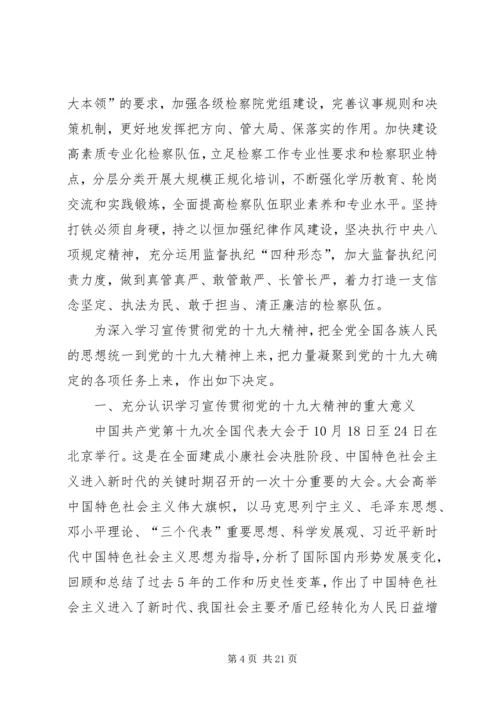 大本领”的要求，加强各级检察院党组建设，完善议事规则和决策机制，更好地发挥把方向、管大局、保落实的作用。加快建设高素质专业化检察队伍，立足检察工作专业性要求和检察职业特点，分层分类开展大规模正规化培训，不断强化学历教育、轮岗交流和实践锻炼，全面提高检察队伍职业素养和专业水平。坚持打铁必须自身硬，持之以恒加强纪律作风建设，坚决执行中央八项规定精神，充分运用监督执纪“四种形态”，加大监督执纪问责力度，做到真管真严、敢管敢严、长管长严，着力打造一支信念坚定、执法为民、敢于担当、清正廉洁的检察队伍。

为深入学习宣传贯彻党的十九大精神，把全党全国各族人民的思想统一到党的十九大精神上来，把力量凝聚到党的十九大确定的各项任务上来，作出如下决定。

一、充分认识学习宣传贯彻党的十九大精神的重大意义

中国共产党第十九次全国代表大会于10月18日至24日在北京举行。这是在全面建成小康社会决胜阶段、中国特色社会主义进入新时代的关键时期召开的一次十分重要的大会。大会高举中国特色社会主义伟大旗帜，以马克思列宁主义、毛泽东思想、邓小平理论、“三个代表”重要思想、科学发展观、习近平新时代中国特色社会主义思想为指导，分析了国际国内形势发展变化，回顾和总结了过去5年的工作和历史性变革，作出了中国特色社会主义进入了新时代、我国社会主要矛盾已经转化为人民日益增

第4页 共21页